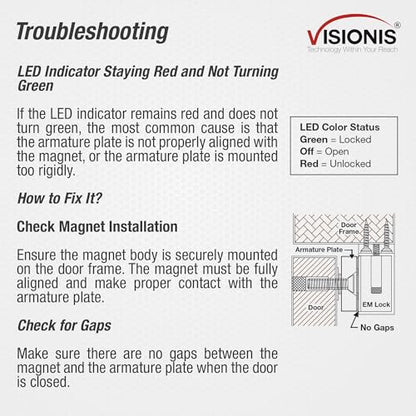 Troubleshooting

VISIONIS®
Technology Within Your Reach

LED Indicator Staying Red and Not Turning Green

If the LED indicator remains red and does not turn green, the most common cause is that the armature plate is not properly aligned with the magnet, or the armature plate is mounted too rigidly.

LED Color Status
Green = Locked
Off = Open
Red = Unlocked

How to Fix It?

Check Magnet Installation

Ensure the magnet body is securely mounted on the door frame. The magnet must be fully aligned and make proper contact with the armature plate.

Door Frame
Armature Plate
Door
EM Lock
No Gaps

Check for Gaps

Make sure there are no gaps between the magnet and the armature plate when the door is closed.